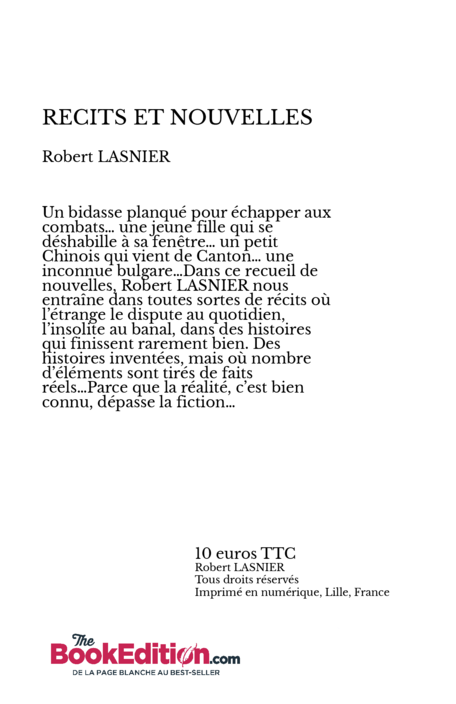 RECITS ET NOUVELLES

Robert LASNIER

Un bidasse planqué pour échapper aux combats... une jeune fille qui se déshabille à sa fenêtre... un petit Chinois qui vient de Canton... une inconnue bulgare...Dans ce recueil de nouvelles, Robert LASNIER nous entraîne dans toutes sortes de récits où l'étrange le dispute au quotidien, l'insolite au banal, dans des histoires qui finissent rarement bien. Des histoires inventées, mais où nombre d'éléments sont tirés de faits réels...Parce que la réalité, c'est bien connu, dépasse la fiction...

10 euros TTC
Robert LASNIER
Tous droits réservés
Imprimé en numérique, Lille, France

The BookEdition.com
DE LA PAGE BLANCHE AU BEST-SELLER